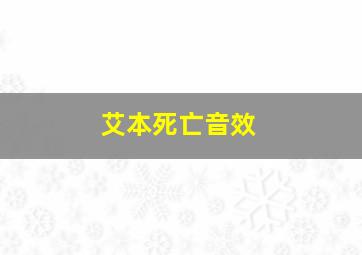 艾本死亡音效